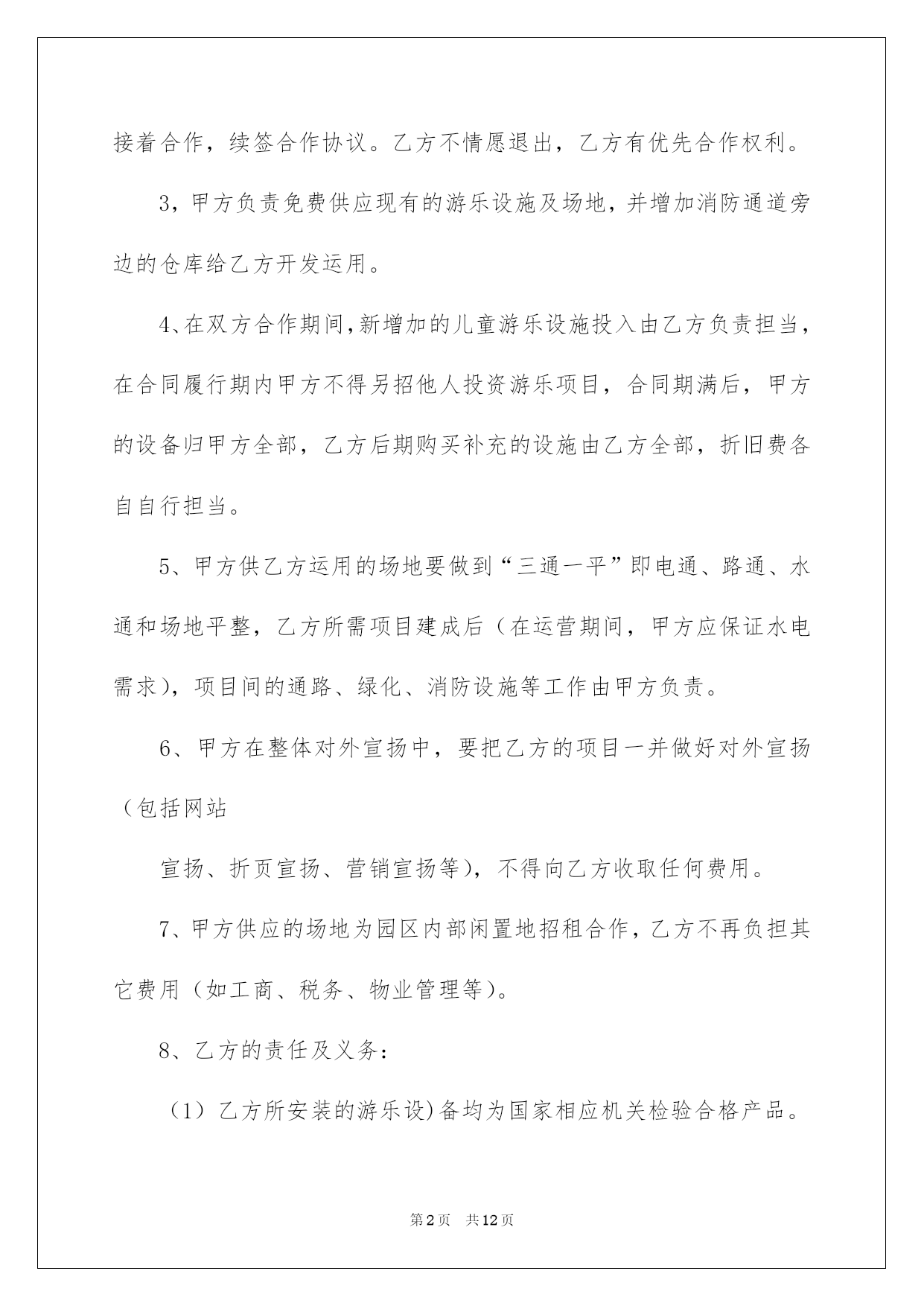 接着合作，续签合作协议。乙方不情愿退出，乙方有优先合作权利。

3，甲方负责免费供应现有的游乐设施及场地，并增加消防通道旁边的仓库给乙方开发运用。

4、在双方合作期间,新增加的儿童游乐设施投入由乙方负责担当，在合同履行期内甲方不得另招他人投资游乐项目，合同期满后，甲方的设备归甲方全部，乙方后期购买补充的设施由乙方全部，折旧费各自自行担当。

5、甲方供乙方运用的场地要做到“三通一平”即电通、路通、水通和场地平整，乙方所需项目建成后（在运营期间，甲方应保证水电需求），项目间的通路、绿化、消防设施等工作由甲方负责。

6、甲方在整体对外宣扬中，要把乙方的项目一并做好对外宣扬（包括网站

宣扬、折页宣扬、营销宣扬等），不得向乙方收取任何费用。

7、甲方供应的场地为园区内部闲置地招租合作，乙方不再负担其它费用（如工商、税务、物业管理等）。

8、乙方的责任及义务：

（1）乙方所安装的游乐设)备均为国家相应机关检验合格产品。

第2页 共12页